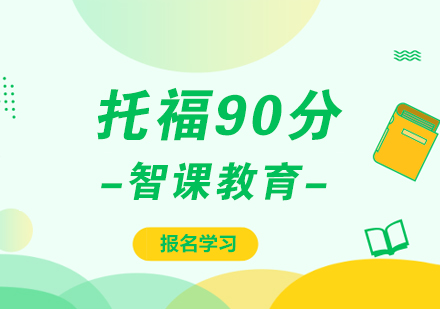 托福90分

-智课教育-

报名学习